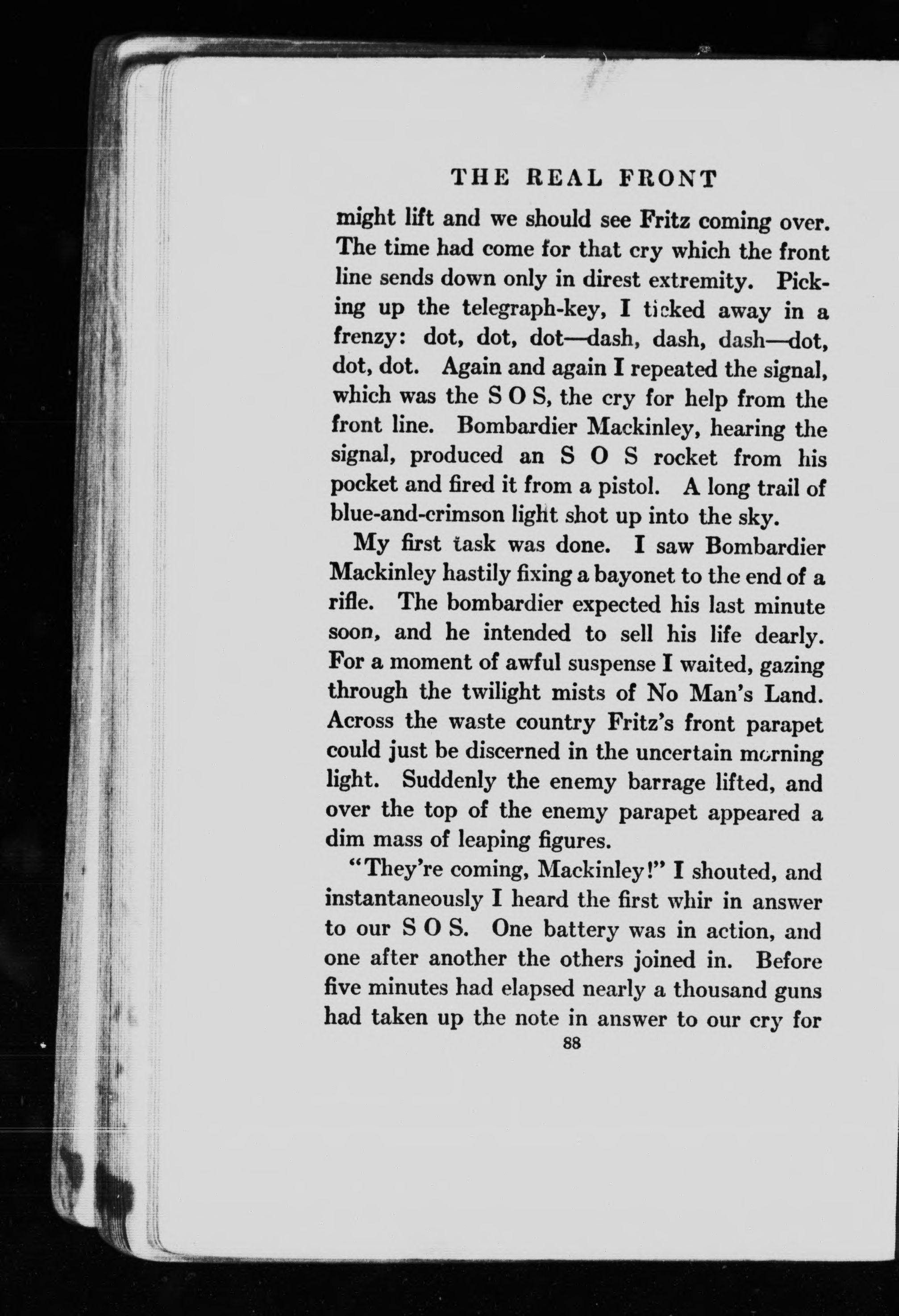 THE REAL FRONT

might lift and we should see Fritz coming over. The time had come for that cry which the front line sends down only in direst extremity. Picking up the telegraph-key, I ticked away in a frenzy: dot, dot, dot—dash, dash, dash—dot, dot, dot. Again and again I repeated the signal, which was the S O S, the cry for help from the front line. Bombardier Mackinley, hearing the signal, produced an S O S rocket from his pocket and fired it from a pistol. A long trail of blue-and-crimson light shot up into the sky.

My first task was done. I saw Bombardier Mackinley hastily fixing a bayonet to the end of a rifle. The bombardier expected his last minute soon, and he intended to sell his life dearly. For a moment of awful suspense I waited, gazing through the twilight mists of No Man's Land. Across the waste country Fritz's front parapet could just be discerned in the uncertain morning light. Suddenly the enemy barrage lifted, and over the top of the enemy parapet appeared a dim mass of leaping figures.

"They're coming, Mackinley!" I shouted, and instantaneously I heard the first whir in answer to our S O S. One battery was in action, and one after another the others joined in. Before five minutes had elapsed nearly a thousand guns had taken up the note in answer to our cry for

88